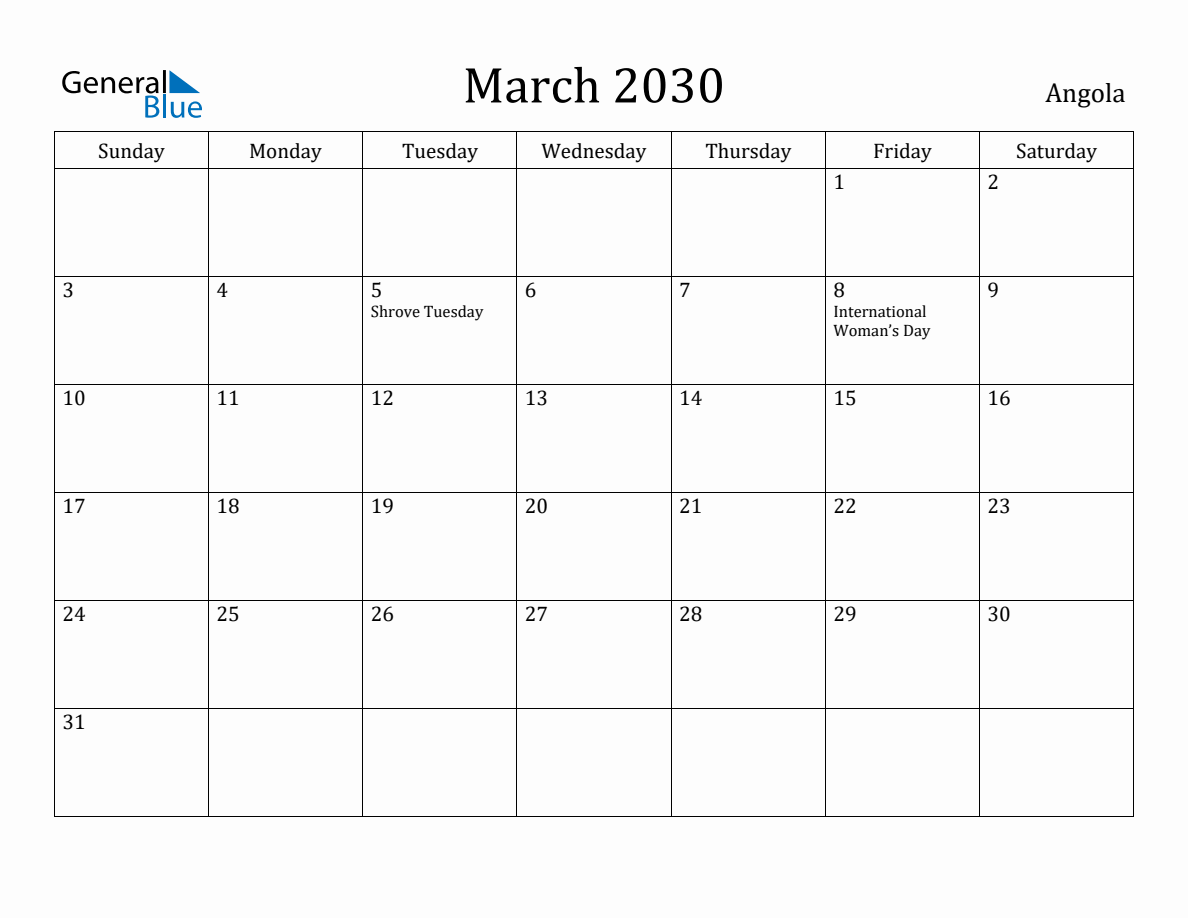 General Blue

March 2030

Angola

| Sunday | Monday | Tuesday | Wednesday | Thursday | Friday | Saturday |
|---|---|---|---|---|---|---|
| | | | | | 1 | 2 |
| 3 | 4 | 5 Shrove Tuesday | 6 | 7 | 8 International Woman's Day | 9 |
| 10 | 11 | 12 | 13 | 14 | 15 | 16 |
| 17 | 18 | 19 | 20 | 21 | 22 | 23 |
| 24 | 25 | 26 | 27 | 28 | 29 | 30 |
| 31 | | | | | | |